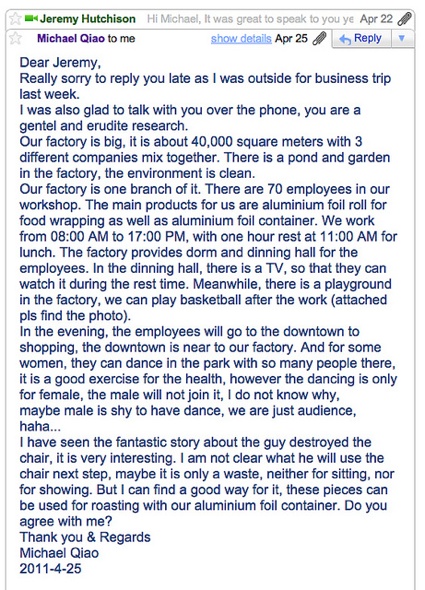 Jeremy Hutchison Hi Michael, It was great to speak to you ye Apr 22

Michael Qiao to me show details Apr 25 Reply

Dear Jeremy,
Really sorry to reply you late as I was outside for business trip last week.
I was also glad to talk with you over the phone, you are a gentel and erudite research.
Our factory is big, it is about 40,000 square meters with 3 different companies mix together. There is a pond and garden in the factory, the environment is clean.
Our factory is one branch of it. There are 70 employees in our workshop. The main products for us are aluminium foil roll for food wrapping as well as aluminium foil container. We work from 08:00 AM to 17:00 PM, with one hour rest at 11:00 AM for lunch. The factory provides dorm and dinning hall for the employees. In the dinning hall, there is a TV, so that they can watch it during the rest time. Meanwhile, there is a playground in the factory, we can play basketball after the work (attached pls find the photo).
In the evening, the employees will go to the downtown to shopping, the downtown is near to our factory. And for some women, they can dance in the park with so many people there, it is a good exercise for the health, however the dancing is only for female, the male will not join it, I do not know why, maybe male is shy to have dance, we are just audience, haha...
I have seen the fantastic story about the guy destroyed the chair, it is very interesting. I am not clear what he will use the chair next step, maybe it is only a waste, neither for sitting, nor for showing. But I can find a good way for it, these pieces can be used for roasting with our aluminium foil container. Do you agree with me?
Thank you & Regards
Michael Qiao
2011-4-25